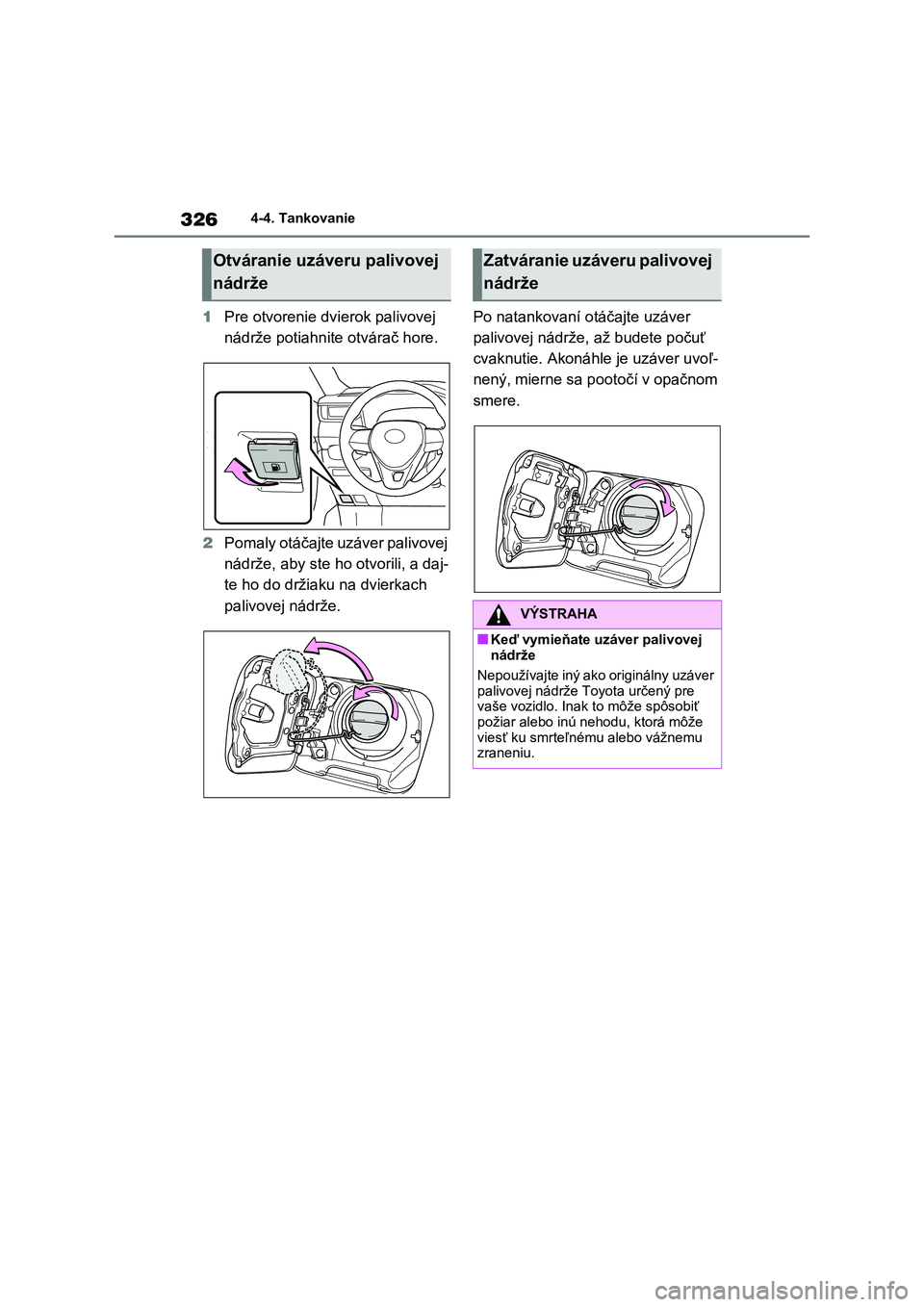 326 4-4. Tankovanie

Otváranie uzáveru palivovej nádrže

1 Pre otvorenie dvierok palivovej nádrže potiahnite otvárač hore.

2 Pomaly otáčajte uzáver palivovej nádrže, aby ste ho otvorili, a dajte ho do držiaku na dvierkach palivovej nádrže.

Zatváranie uzáveru palivovej nádrže

Po natankovaní otáčajte uzáver palivovej nádrže, až budete počuť cvaknutie. Akonáhle je uzáver uvoľnený, mierne sa pootočí v opačnom smere.

VÝSTRAHA

■ Keď vymieňate uzáver palivovej nádrže

Nepoužívajte iný ako originálny uzáver palivovej nádrže Toyota určený pre vaše vozidlo. Inak to môže spôsobiť požiar alebo inú nehodu, ktorá môže viesť ku smrteľnému alebo vážnemu zraneniu.

carmanualsonline.info